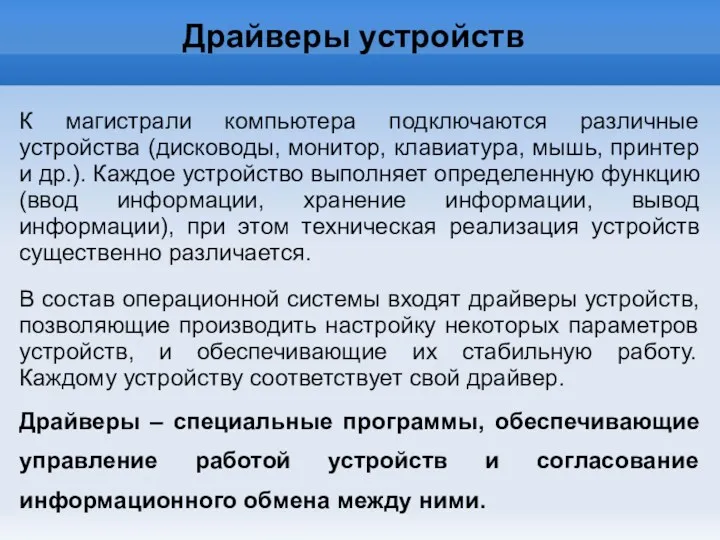 Драйверы устройств

К магистрали компьютера подключаются различные устройства (дисководы, монитор, клавиатура, мышь, принтер и др.). Каждое устройство выполняет определенную функцию (ввод информации, хранение информации, вывод информации), при этом техническая реализация устройств существенно различается.

В состав операционной системы входят драйверы устройств, позволяющие производить настройку некоторых параметров устройств, и обеспечивающие их стабильную работу. Каждому устройству соответствует свой драйвер.

Драйверы – специальные программы, обеспечивающие управление работой устройств и согласование информационного обмена между ними.